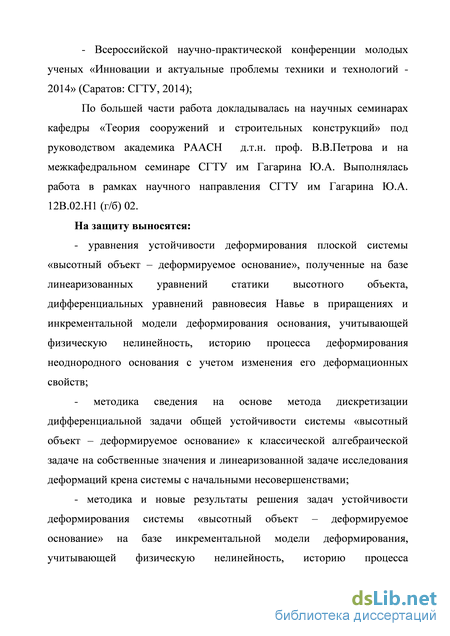 - Всероссийской научно-практической конференции молодых ученых «Инновации и актуальные проблемы техники и технологий - 2014» (Саратов: СГТУ, 2014);

По большей части работа докладывалась на научных семинарах кафедры «Теория сооружений и строительных конструкций» под руководством академика РААСН д.т.н. проф. В.В.Петрова и на межкафедральном семинаре СГТУ им Гагарина Ю.А. Выполнялась работа в рамках научного направления СГТУ им Гагарина Ю.А. 12В.02.Н1 (г/б) 02.

На защиту выносятся:

- уравнения устойчивости деформирования плоской системы «высотный объект – деформируемое основание», полученные на базе линеаризованных уравнений статики высотного объекта, дифференциальных уравнений равновесия Навье в приращениях и инкрементальной модели деформирования основания, учитывающей физическую нелинейность, историю процесса деформирования неоднородного основания с учетом изменения его деформационных свойств;

- методика сведения на основе метода дискретизации дифференциальной задачи общей устойчивости системы «высотный объект – деформируемое основание» к классической алгебраической задаче на собственные значения и линеаризованной задаче исследования деформаций крена системы с начальными несовершенствами;

- методика и новые результаты решения задач устойчивости деформирования системы «высотный объект – деформируемое основание» на базе инкрементальной модели деформирования, учитывающей физическую нелинейность, историю процесса

dsLib.net
библиотека диссертаций